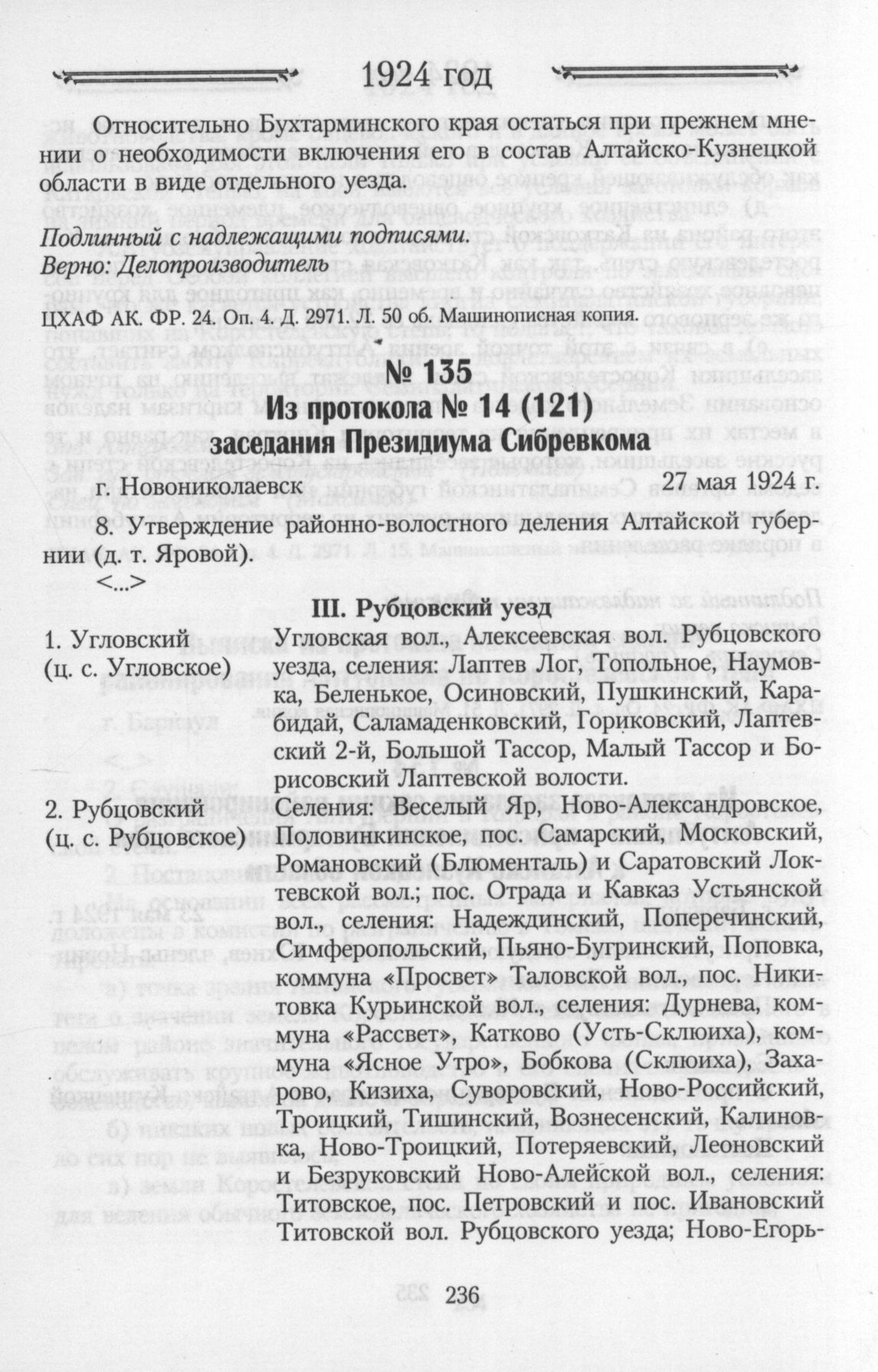 1924 год

Относительно Бухтарминского края остаться при прежнем мнении о необходимости включения его в состав Алтайско-Кузнецкой области в виде отдельного уезда.

Подлинный с надлежащими подписями.
Верно: Делопроизводитель

ЦХАФ АК. ФР. 24. Оп. 4. Д. 2971. Л. 50 об. Машинописная копия.

№ 135
Из протокола № 14 (121)
заседания Президиума Сибревкома

г. Новониколаевск 27 мая 1924 г.

8. Утверждение районно-волостного деления Алтайской губернии (д. т. Яровой).
<...>

III. Рубцовский уезд

| | |
|---|---|
| 1. Угловский (ц. с. Угловское) | Угловская вол., Алексеевская вол. Рубцовского уезда, селения: Лаптев Лог, Топольное, Наумовка, Беленькое, Осиновский, Пушкинский, Карабидай, Саламаденковский, Гориковский, Лаптевский 2-й, Большой Тассор, Малый Тассор и Борисовский Лаптевской волости. |
| 2. Рубцовский (ц. с. Рубцовское) | Селения: Веселый Яр, Ново-Александровское, Половинкинское, пос. Самарский, Московский, Романовский (Блюменталь) и Саратовский Локтевской вол.; пос. Отрада и Кавказ Устьянской вол., селения: Надеждинский, Поперечинский, Симферопольский, Пьяно-Бугринский, Поповка, коммуна «Просвет» Таловской вол., пос. Никитовка Курьинской вол., селения: Дурнева, коммуна «Рассвет», Катково (Усть-Склюиха), коммуна «Ясное Утро», Бобкова (Склюиха), Захарово, Кизиха, Суворовский, Ново-Российский, Троицкий, Тишинский, Вознесенский, Калиновка, Ново-Троицкий, Потеряевский, Леоновский и Безруковский Ново-Алейской вол., селения: Титовское, пос. Петровский и пос. Ивановский Титовской вол. Рубцовского уезда; Ново-Егорь- |

236